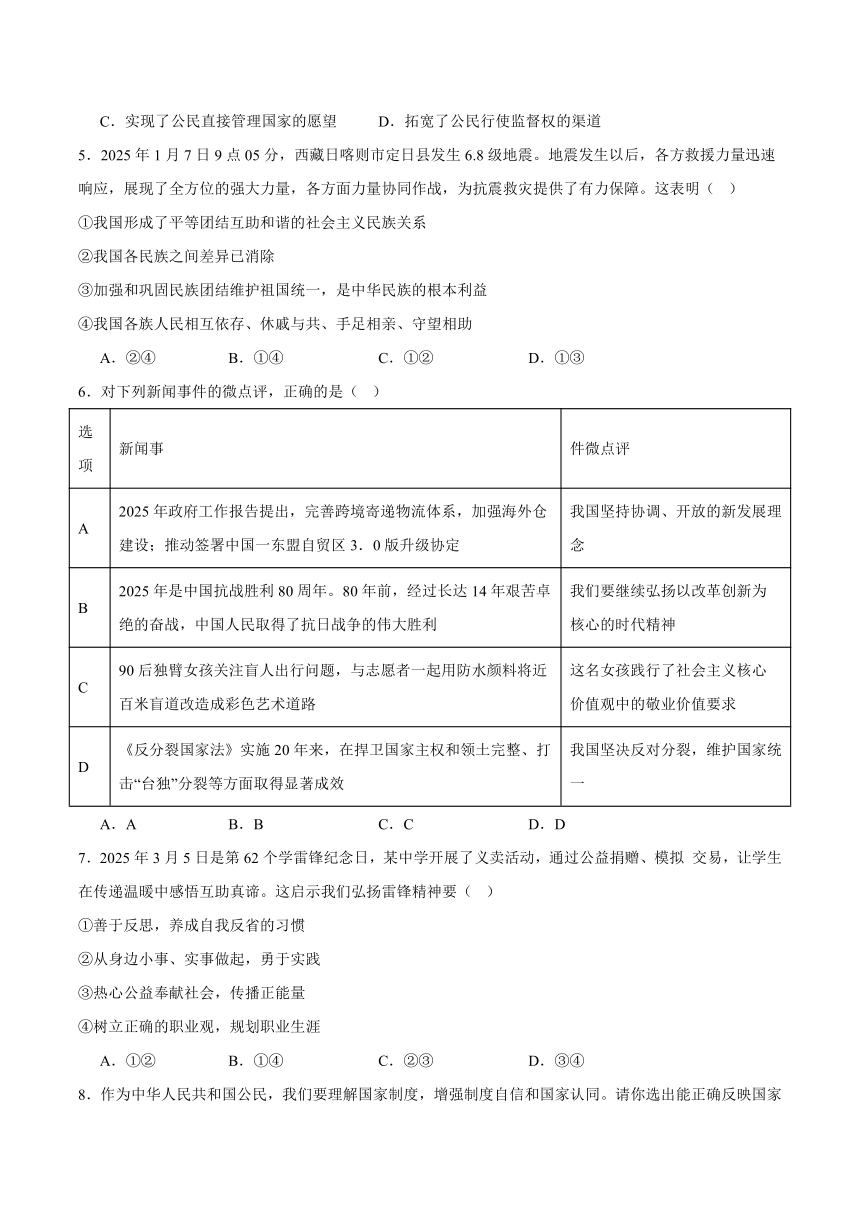 C．实现了公民直接管理国家的愿望　　D．拓宽了公民行使监督权的渠道

5．2025 年 1 月 7 日 9 点 05 分，西藏日喀则市定日县发生 6.8 级地震。地震发生以后，各方救援力量迅速响应，展现了全方位的强大力量，各方面力量协同作战，为抗震救灾提供了有力保障。这表明（　）

①我国形成了平等团结互助和谐的社会主义民族关系

②我国各民族之间差异已消除

③加强和巩固民族团结维护祖国统一，是中华民族的根本利益

④我国各族人民相互依存、休戚与共、手足相亲、守望相助

A．②④　　B．①④　　C．①②　　D．①③

6．对下列新闻事件的微点评，正确的是（　）

| 选项 | 新闻事 | 件微点评 |
|---|---|---|
| A | 2025 年政府工作报告提出，完善跨境寄递物流体系，加强海外仓建设；推动签署中国一东盟自贸区 3．0 版升级协定 | 我国坚持协调、开放的新发展理念 |
| B | 2025 年是中国抗战胜利 80 周年。80 年前，经过长达 14 年艰苦卓绝的奋战，中国人民取得了抗日战争的伟大胜利 | 我们要继续弘扬以改革创新为核心的时代精神 |
| C | 90 后独臂女孩关注盲人出行问题，与志愿者一起用防水颜料将近百米盲道改造成彩色艺术道路 | 这名女孩践行了社会主义核心价值观中的敬业价值要求 |
| D | 《反分裂国家法》实施 20 年来，在捍卫国家主权和领土完整、打击“台独”分裂等方面取得显著成效 | 我国坚决反对分裂，维护国家统一 |

A．A　　B．B　　C．C　　D．D

7．2025 年 3 月 5 日是第 62 个学雷锋纪念日，某中学开展了义卖活动，通过公益捐赠、模拟 交易，让学生在传递温暖中感悟互助真谛。这启示我们弘扬雷锋精神要（　）

①善于反思，养成自我反省的习惯

②从身边小事、实事做起，勇于实践

③热心公益奉献社会，传播正能量

④树立正确的职业观，规划职业生涯

A．①②　　B．①④　　C．②③　　D．③④

8．作为中华人民共和国公民，我们要理解国家制度，增强制度自信和国家认同。请你选出能正确反映国家